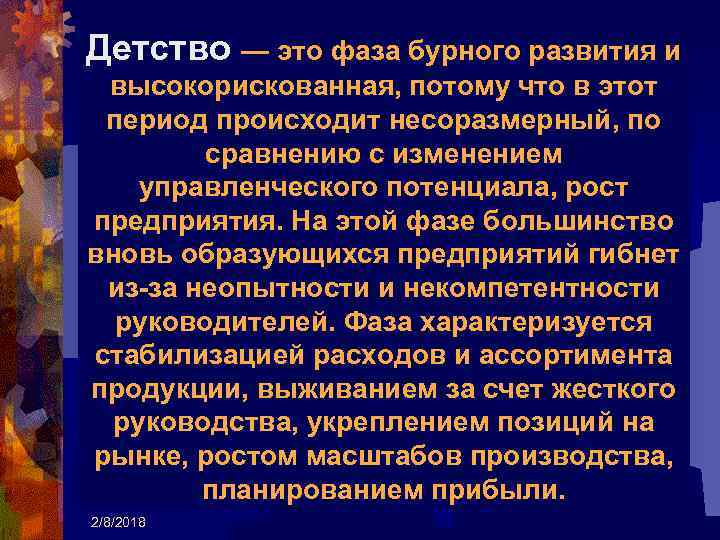 Детство — это фаза бурного развития и высокорискованная, потому что в этот период происходит несоразмерный, по сравнению с изменением управленческого потенциала, рост предприятия. На этой фазе большинство вновь образующихся предприятий гибнет из-за неопытности и некомпетентности руководителей. Фаза характеризуется стабилизацией расходов и ассортимента продукции, выживанием за счет жесткого руководства, укреплением позиций на рынке, ростом масштабов производства, планированием прибыли.

2/8/2018